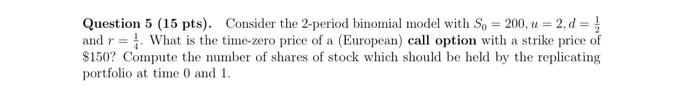 **Question 5 (15 pts).** Consider the 2-period binomial model with $S_0 = 200, u = 2, d = \frac{1}{2}$ and $r = \frac{1}{4}$. What is the time-zero price of a (European) **call option** with a strike price of \$150? Compute the number of shares of stock which should be held by the replicating portfolio at time 0 and 1.